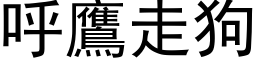 呼鷹走狗